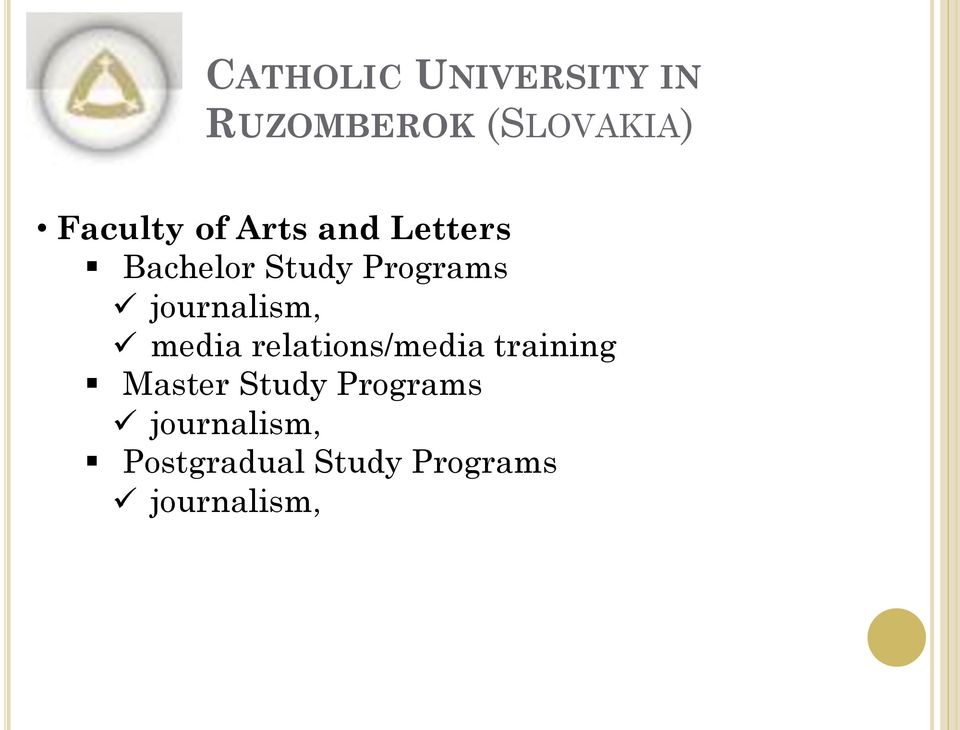 CATHOLIC UNIVERSITY IN RUZOMBEROK (SLOVAKIA)

• Faculty of Arts and Letters
▪ Bachelor Study Programs
✓ journalism,
✓ media relations/media training
▪ Master Study Programs
✓ journalism,
▪ Postgradual Study Programs
✓ journalism,